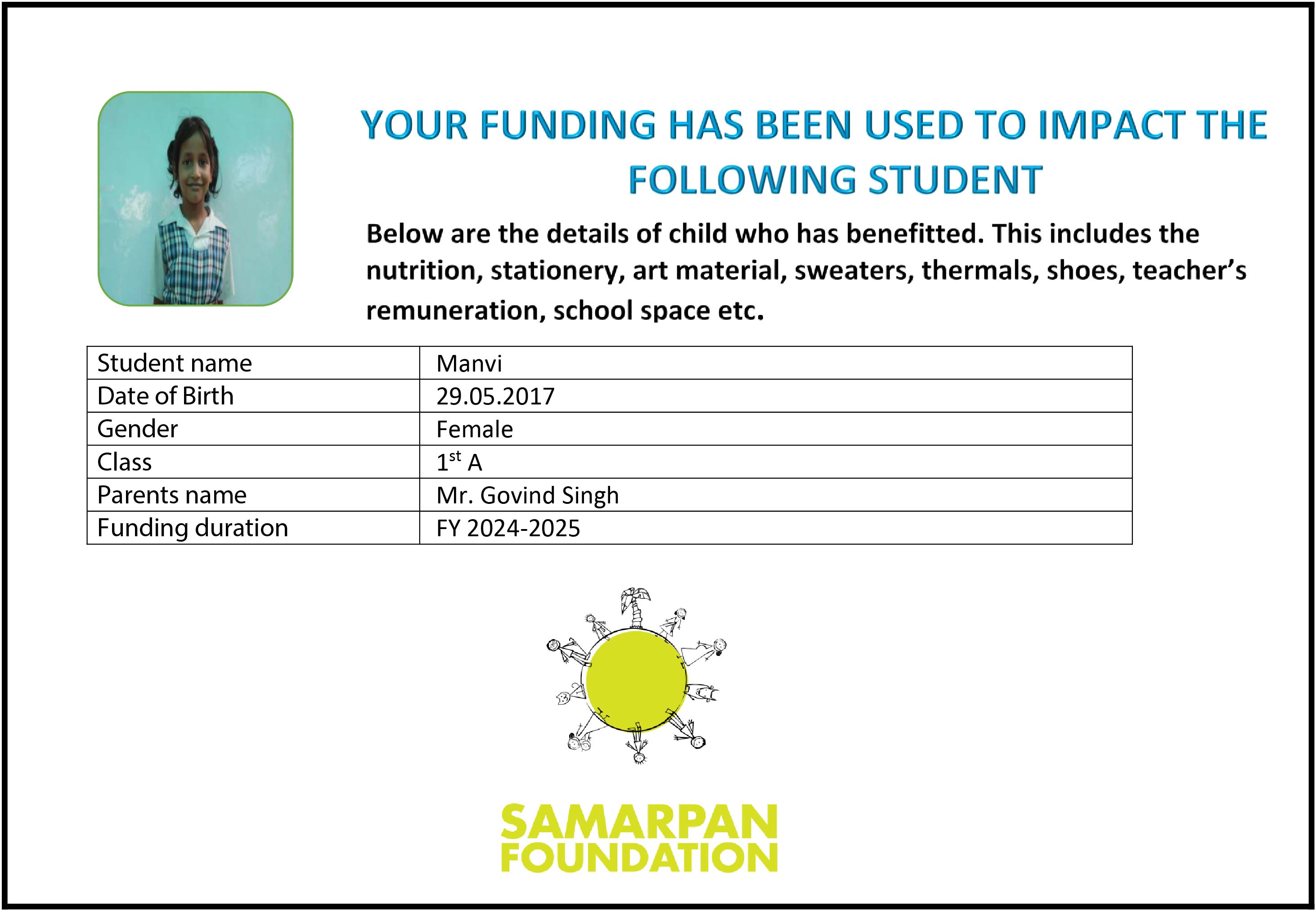 YOUR FUNDING HAS BEEN USED TO IMPACT THE FOLLOWING STUDENT

Below are the details of child who has benefitted. This includes the nutrition, stationery, art material, sweaters, thermals, shoes, teacher's remuneration, school space etc.

| Student name | Manvi |
|---|---|
| Date of Birth | 29.05.2017 |
| Gender | Female |
| Class | $1^{st}$ A |
| Parents name | Mr. Govind Singh |
| Funding duration | FY 2024-2025 |

SAMARPAN FOUNDATION